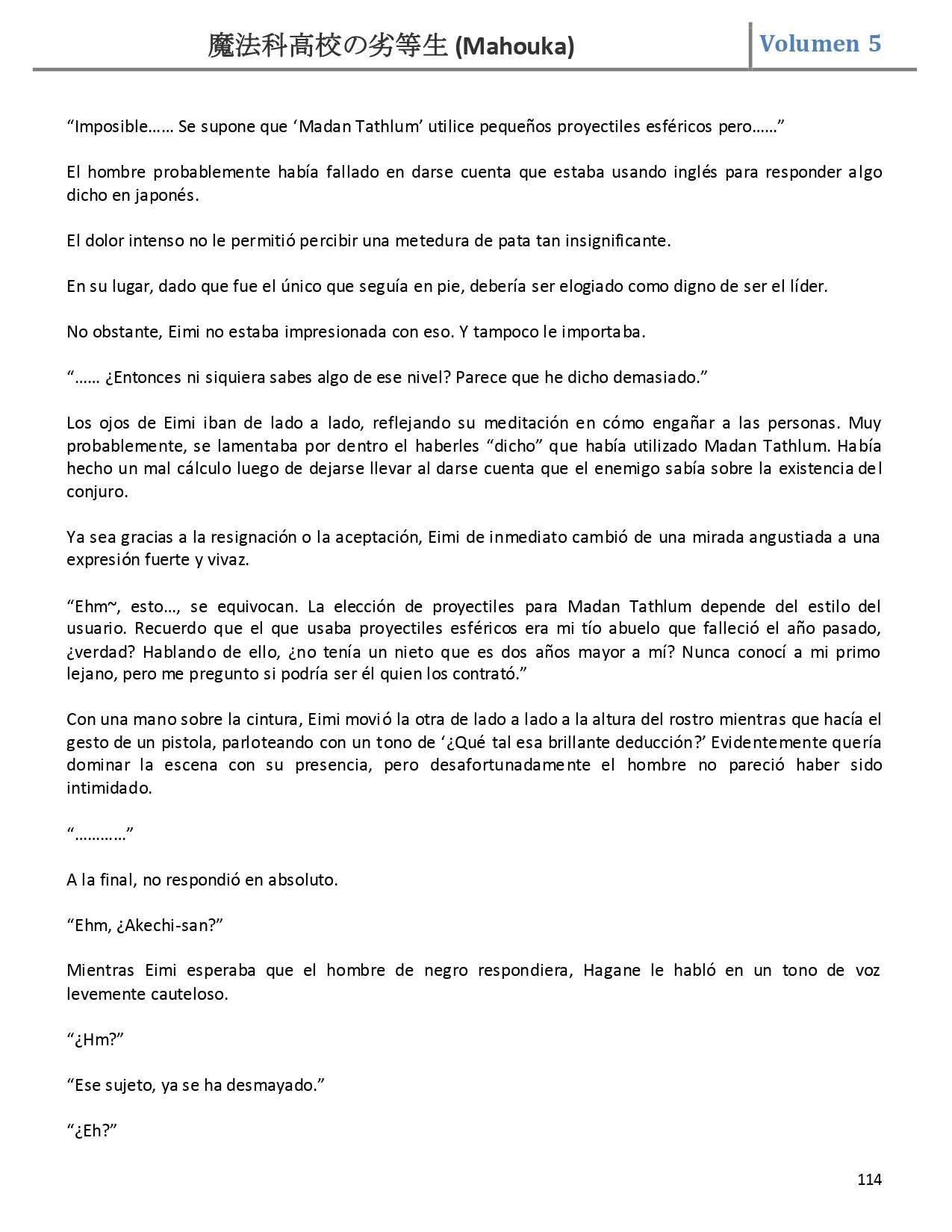 魔法科高校の劣等生 (Mahouka)

Volumen 5

“Imposible…… Se supone que ‘Madan Tathlum’ utilice pequeños proyectiles esféricos pero……”

El hombre probablemente había fallado en darse cuenta que estaba usando inglés para responder algo dicho en japonés.

El dolor intenso no le permitió percibir una metedura de pata tan insignificante.

En su lugar, dado que fue el único que seguía en pie, debería ser elogiado como digno de ser el líder.

No obstante, Eimi no estaba impresionada con eso. Y tampoco le importaba.

“…… ¿Entonces ni siquiera sabes algo de ese nivel? Parece que he dicho demasiado.”

Los ojos de Eimi iban de lado a lado, reflejando su meditación en cómo engañar a las personas. Muy probablemente, se lamentaba por dentro el haberles “dicho” que había utilizado Madan Tathlum. Había hecho un mal cálculo luego de dejarse llevar al darse cuenta que el enemigo sabía sobre la existencia del conjuro.

Ya sea gracias a la resignación o la aceptación, Eimi de inmediato cambió de una mirada angustiada a una expresión fuerte y vivaz.

“Ehm~, esto…, se equivocan. La elección de proyectiles para Madan Tathlum depende del estilo del usuario. Recuerdo que el que usaba proyectiles esféricos era mi tío abuelo que falleció el año pasado, ¿verdad? Hablando de ello, ¿no tenía un nieto que es dos años mayor a mí? Nunca conocí a mi primo lejano, pero me pregunto si podría ser él quien los contrató.”

Con una mano sobre la cintura, Eimi movió la otra de lado a lado a la altura del rostro mientras que hacía el gesto de un pistola, parloteando con un tono de ‘¿Qué tal esa brillante deducción?’ Evidentemente quería dominar la escena con su presencia, pero desafortunadamente el hombre no pareció haber sido intimidado.

“…………”

A la final, no respondió en absoluto.

“Ehm, ¿Akechi-san?”

Mientras Eimi esperaba que el hombre de negro respondiera, Hagane le habló en un tono de voz levemente cauteloso.

“¿Hm?”

“Ese sujeto, ya se ha desmayado.”

“¿Eh?”

114